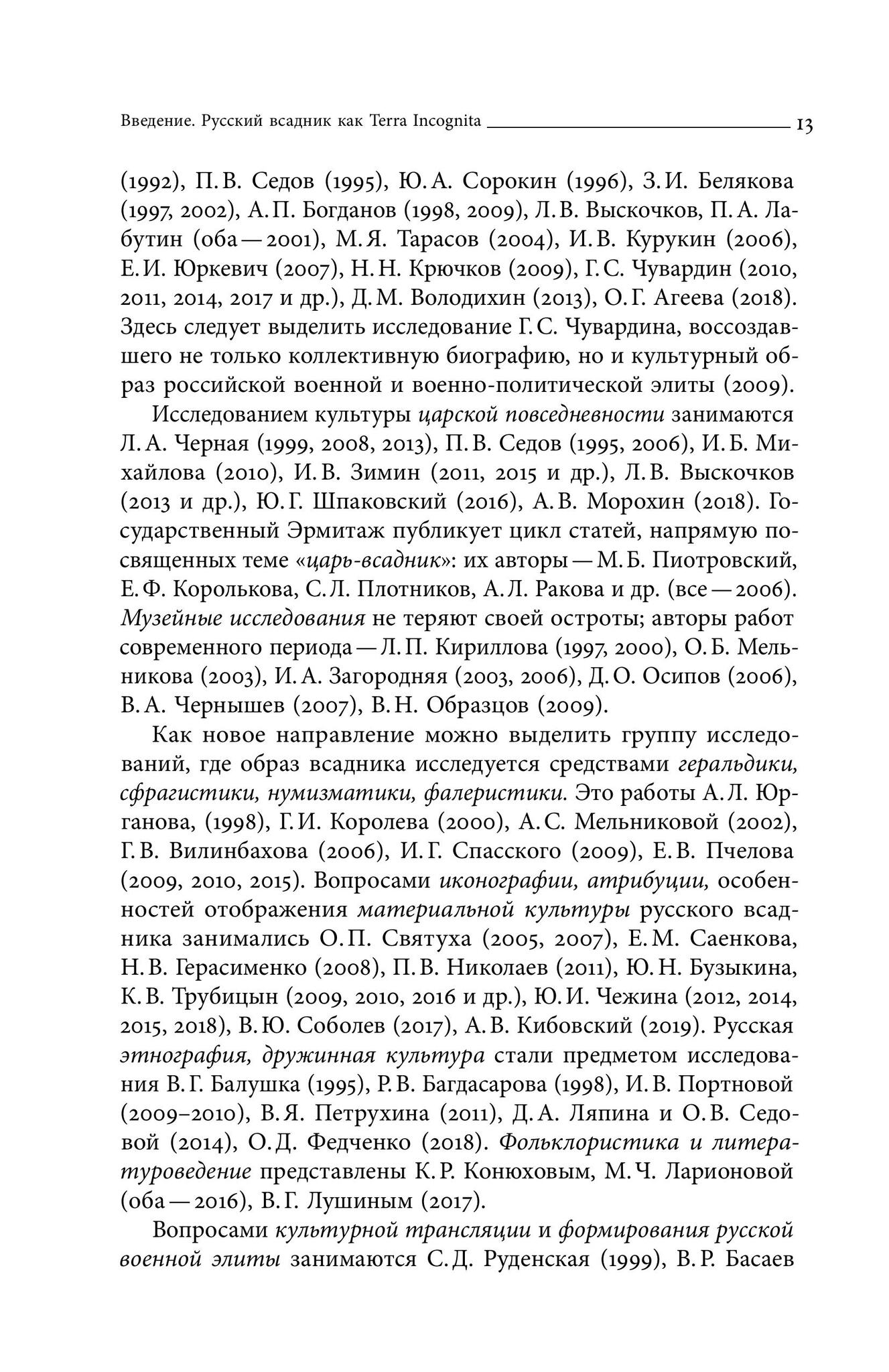 Введение. Русский всадник как Terra Incognita 13

(1992), П. В. Седов (1995), Ю. А. Сорокин (1996), З. И. Белякова (1997, 2002), А. П. Богданов (1998, 2009), Л. В. Выскочков, П. А. Лабутин (оба — 2001), М. Я. Тарасов (2004), И. В. Курукин (2006), Е. И. Юркевич (2007), Н. Н. Крючков (2009), Г. С. Чувардин (2010, 2011, 2014, 2017 и др.), Д. М. Володихин (2013), О. Г. Агеева (2018). Здесь следует выделить исследование Г. С. Чувардина, воссоздавшего не только коллективную биографию, но и культурный образ российской военной и военно-политической элиты (2009).

Исследованием культуры царской повседневности занимаются Л. А. Черная (1999, 2008, 2013), П. В. Седов (1995, 2006), И. Б. Михайлова (2010), И. В. Зимин (2011, 2015 и др.), Л. В. Выскочков (2013 и др.), Ю. Г. Шпаковский (2016), А. В. Морохин (2018). Государственный Эрмитаж публикует цикл статей, напрямую посвященных теме «царь-всадник»: их авторы — М. Б. Пиотровский, Е. Ф. Королькова, С. Л. Плотников, А. Л. Ракова и др. (все — 2006). Музейные исследования не теряют своей остроты; авторы работ современного периода — Л. П. Кириллова (1997, 2000), О. Б. Мельникова (2003), И. А. Загородняя (2003, 2006), Д. О. Осипов (2006), В. А. Чернышев (2007), В. Н. Образцов (2009).

Как новое направление можно выделить группу исследований, где образ всадника исследуется средствами геральдики, сфрагистики, нумизматики, фалеристики. Это работы А. Л. Юрганова, (1998), Г. И. Королева (2000), А. С. Мельниковой (2002), Г. В. Вилинбахова (2006), И. Г. Спасского (2009), Е. В. Пчелова (2009, 2010, 2015). Вопросами иконографии, атрибуции, особенностей отображения материальной культуры русского всадника занимались О. П. Святуха (2005, 2007), Е. М. Саенкова, Н. В. Герасименко (2008), П. В. Николаев (2011), Ю. Н. Бузыкина, К. В. Трубицын (2009, 2010, 2016 и др.), Ю. И. Чежина (2012, 2014, 2015, 2018), В. Ю. Соболев (2017), А. В. Кибовский (2019). Русская этнография, дружинная культура стали предметом исследования В. Г. Балушка (1995), Р. В. Багдасарова (1998), И. В. Портновой (2009–2010), В. Я. Петрухина (2011), Д. А. Ляпина и О. В. Седовой (2014), О. Д. Федченко (2018). Фольклористика и литературоведение представлены К. Р. Конюховым, М. Ч. Ларионовой (оба — 2016), В. Г. Лушиным (2017).

Вопросами культурной трансляции и формирования русской военной элиты занимаются С. Д. Руденская (1999), В. Р. Басаев